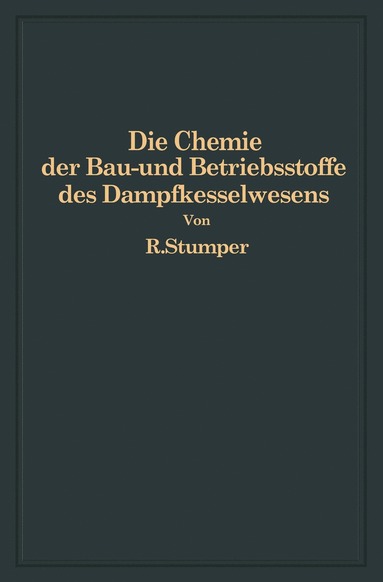 Die Chemie
der Bau-und Betriebsstoffe
des Dampfkesselwesens
Von
R.Stumper